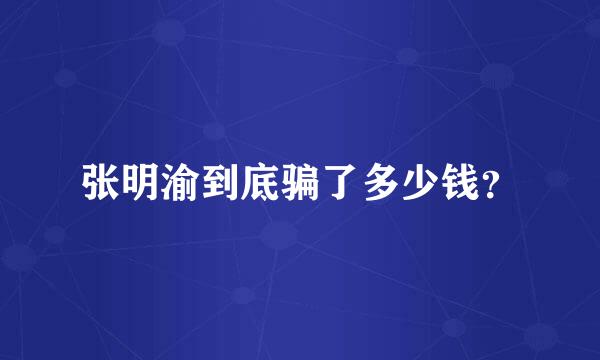 张明渝到底骗了多少钱?